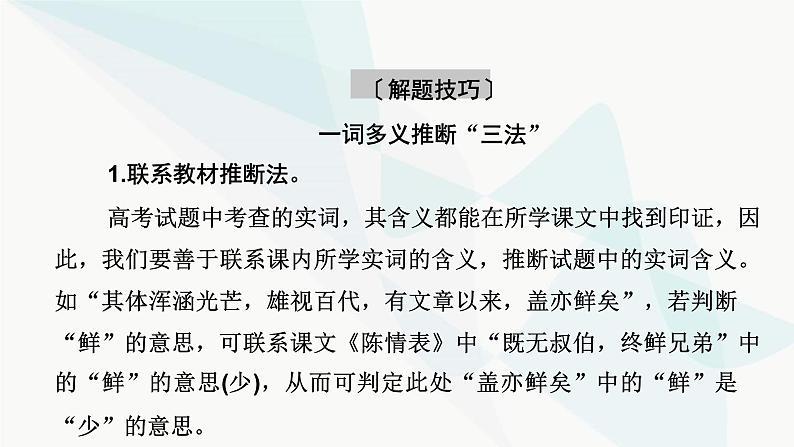 〔解题技巧〕

一词多义推断“三法”

1.联系教材推断法。

高考试题中考查的实词，其含义都能在所学课文中找到印证，因此，我们要善于联系课内所学实词的含义，推断试题中的实词含义。如“其体浑涵光芒，雄视百代，有文章以来，盖亦鲜矣”，若判断“鲜”的意思，可联系课文《陈情表》中“既无叔伯，终鲜兄弟”中的“鲜”的意思(少)，从而可判定此处“盖亦鲜矣”中的“鲜”是“少”的意思。